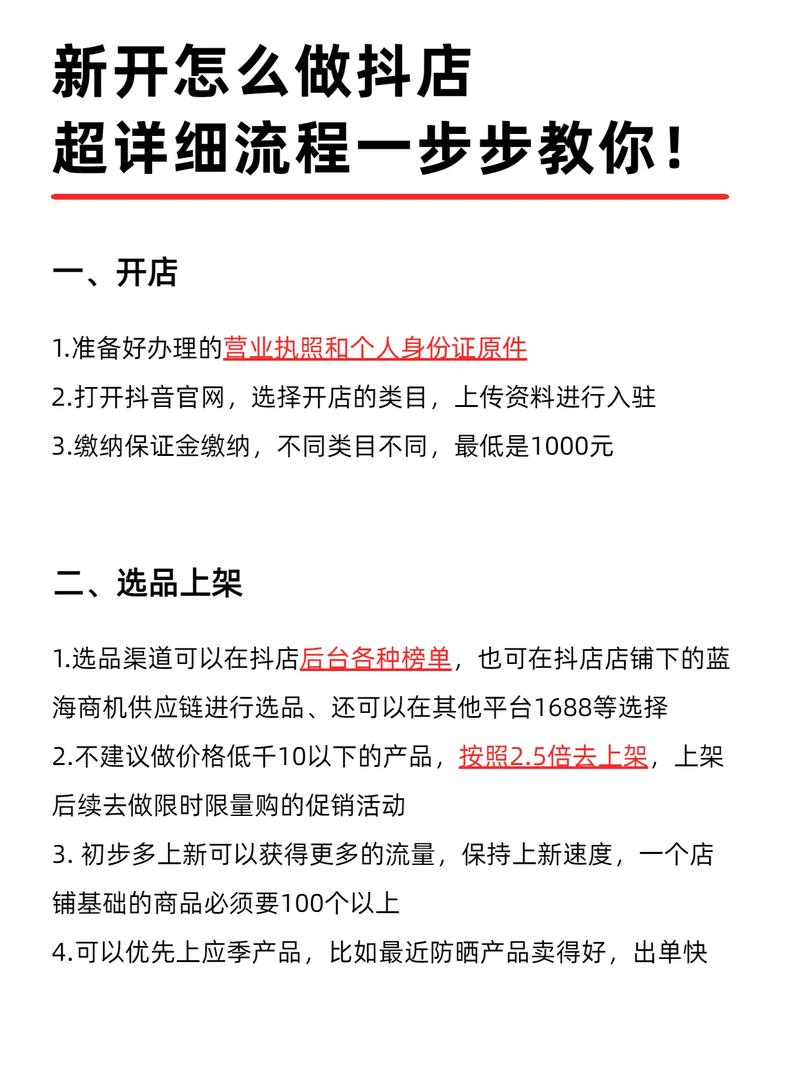 新开怎么做抖店
超详细流程一步步教你！

一、开店

1.准备好办理的营业执照和个人身份证原件
2.打开抖音官网，选择开店的类目，上传资料进行入驻
3.缴纳保证金缴纳，不同类目不同，最低是1000元

二、选品上架

1.选品渠道可以在抖店后台各种榜单，也可在抖店店铺下的蓝海商机供应链进行选品、还可以在其他平台1688等选择
2.不建议做价格低千10以下的产品，按照2.5倍去上架，上架后续去做限时限量购的促销活动
3. 初步多上新可以获得更多的流量，保持上新速度，一个店铺基础的商品必须要100个以上
4.可以优先上应季产品，比如最近防晒产品卖得好，出单快